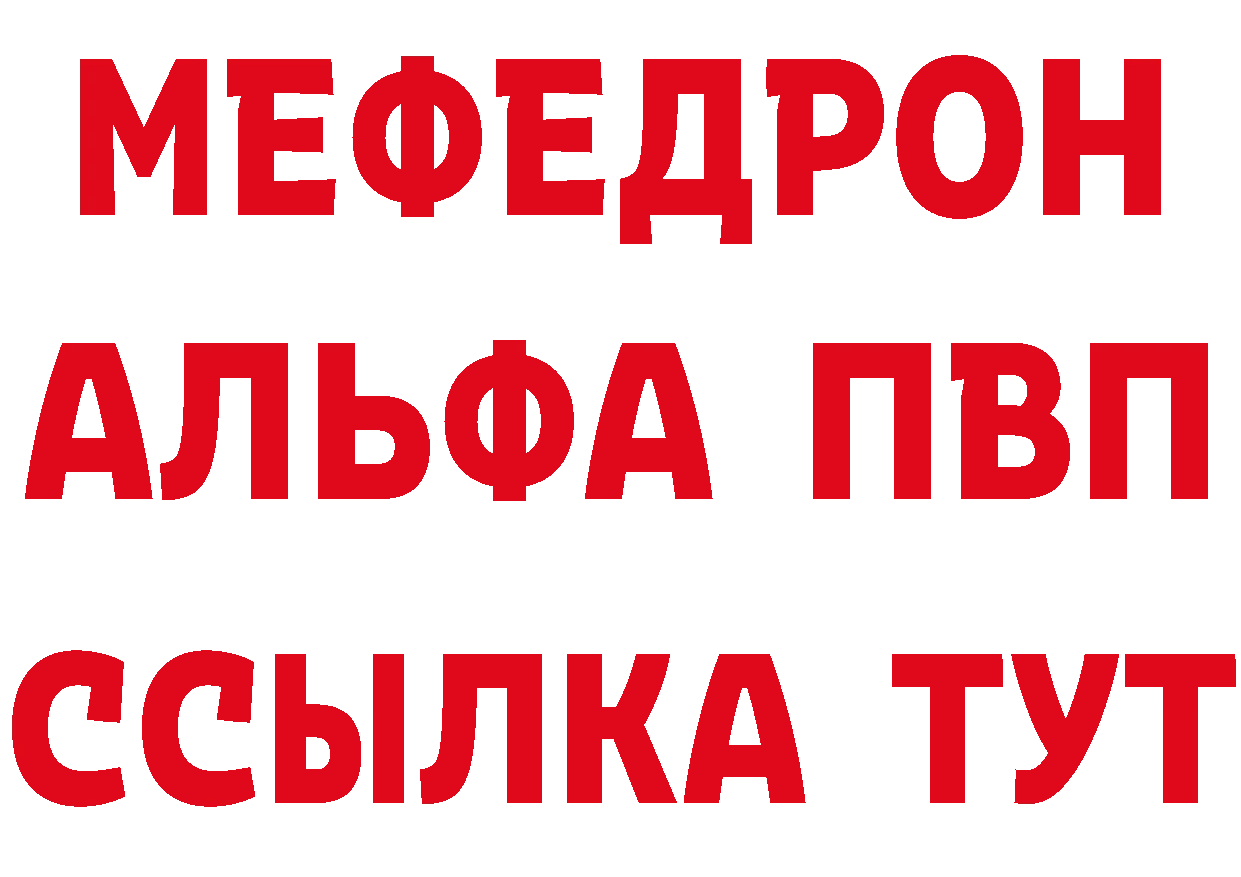 МЕФЕДРОН
АЛЬФА ПВП
ССЫЛКА ТУТ